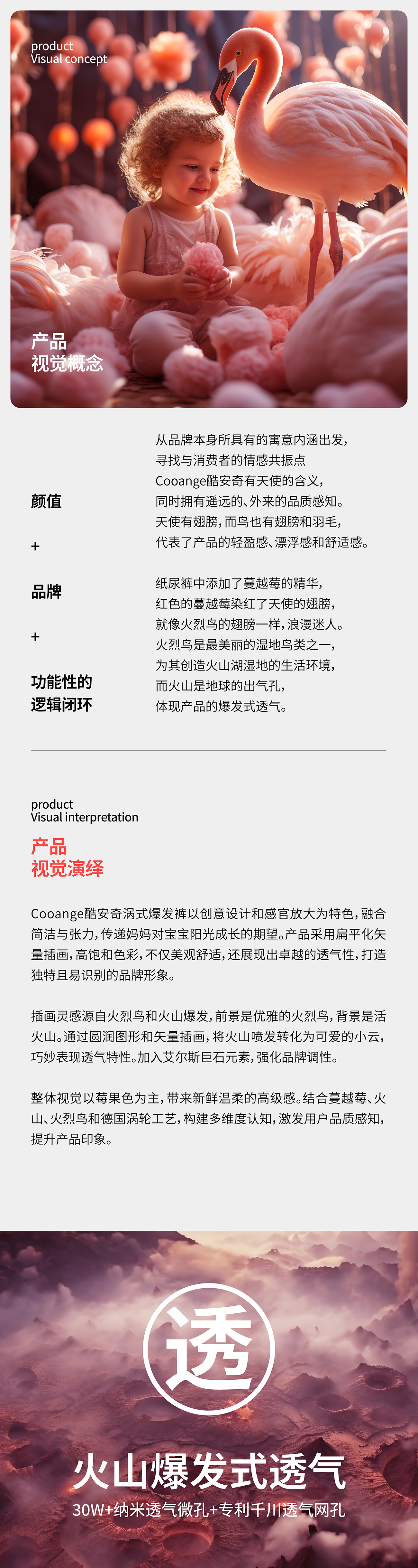 product
Visual concept

产品
视觉概念

颜值

+

品牌

+

功能性的
逻辑闭环

从品牌本身所具有的寓意内涵出发，
寻找与消费者的情感共振点
Cooange酷安奇有天使的含义，
同时拥有遥远的、外来的品质感知。
天使有翅膀，而鸟也有翅膀和羽毛，
代表了产品的轻盈感、漂浮感和舒适感。

纸尿裤中添加了蔓越莓的精华，
红色的蔓越莓染红了天使的翅膀，
就像火烈鸟的翅膀一样，浪漫迷人。
火烈鸟是最美丽的湿地鸟类之一，
为其创造火山湖湿地的生活环境，
而火山是地球的出气孔，
体现产品的爆发式透气。

product
Visual interpretation

产品
视觉演绎

Cooange酷安奇涡式爆发裤以创意设计和感官放大为特色，融合简洁与张力，传递妈妈对宝宝阳光成长的期望。产品采用扁平化矢量插画，高饱和色彩，不仅美观舒适，还展现出卓越的透气性，打造独特且易识别的品牌形象。

插画灵感源自火烈鸟和火山爆发，前景是优雅的火烈鸟，背景是活火山。通过圆润图形和矢量插画，将火山喷发转化为可爱的小云，巧妙表现透气特性。加入艾尔斯巨石元素，强化品牌调性。

整体视觉以莓果色为主，带来新鲜温柔的高级感。结合蔓越莓、火山、火烈鸟和德国涡轮工艺，构建多维度认知，激发用户品质感知，提升产品印象。

透

火山爆发式透气
30W+纳米透气微孔+专利千川透气网孔